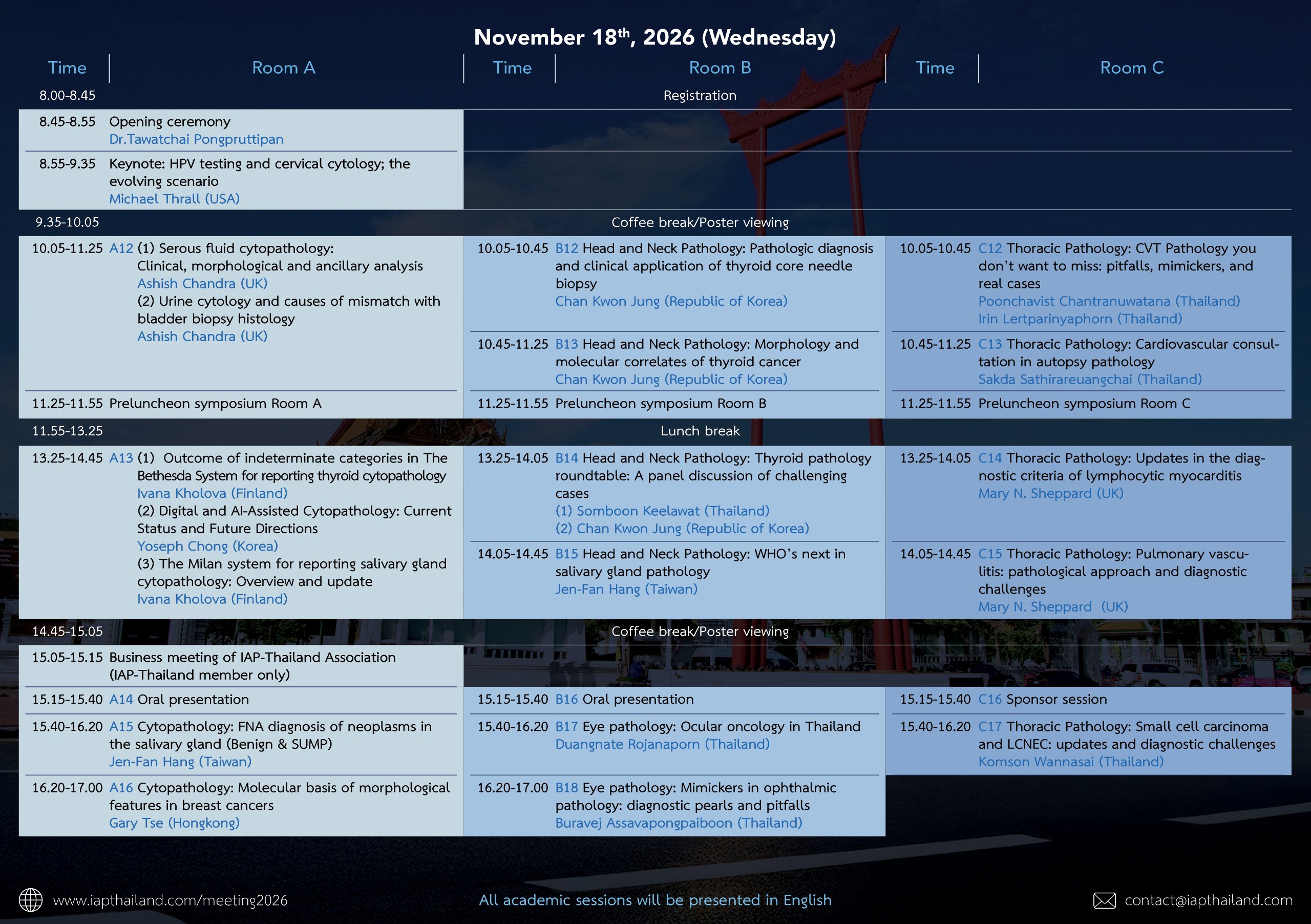 November 18$^{th}$, 2026 (Wednesday)

| Time | Room A | Time | Room B | Time | Room C |
|---|---|---|---|---|---|
| 8.00-8.45 | Registration | | | | |
| 8.45-8.55 | Opening ceremony Dr.Tawatchai Pongpruttipan | | | | |
| 8.55-9.35 | Keynote: HPV testing and cervical cytology; the evolving scenario Michael Thrall (USA) | | | | |
| 9.35-10.05 | Coffee break/Poster viewing | | | | |
| 10.05-11.25 | A12 (1) Serous fluid cytopathology: Clinical, morphological and ancillary analysis Ashish Chandra (UK) (2) Urine cytology and causes of mismatch with bladder biopsy histology Ashish Chandra (UK) | 10.05-10.45 | B12 Head and Neck Pathology: Pathologic diagnosis and clinical application of thyroid core needle biopsy Chan Kwon Jung (Republic of Korea) | 10.05-10.45 | C12 Thoracic Pathology: CVT Pathology you don't want to miss: pitfalls, mimickers, and real cases Poonchavist Chantranuwatana (Thailand) Irin Lertparinyaphorn (Thailand) |
| | | 10.45-11.25 | B13 Head and Neck Pathology: Morphology and molecular correlates of thyroid cancer Chan Kwon Jung (Republic of Korea) | 10.45-11.25 | C13 Thoracic Pathology: Cardiovascular consultation in autopsy pathology Sakda Sathirareuangchai (Thailand) |
| 11.25-11.55 | Preluncheon symposium Room A | 11.25-11.55 | Preluncheon symposium Room B | 11.25-11.55 | Preluncheon symposium Room C |
| 11.55-13.25 | Lunch break | | | | |
| 13.25-14.45 | A13 (1) Outcome of indeterminate categories in The Bethesda System for reporting thyroid cytopathology Ivana Kholova (Finland) (2) Digital and AI-Assisted Cytopathology: Current Status and Future Directions Yoseph Chong (Korea) (3) The Milan system for reporting salivary gland cytopathology: Overview and update Ivana Kholova (Finland) | 13.25-14.05 | B14 Head and Neck Pathology: Thyroid pathology roundtable: A panel discussion of challenging cases (1) Somboon Keelawat (Thailand) (2) Chan Kwon Jung (Republic of Korea) | 13.25-14.05 | C14 Thoracic Pathology: Updates in the diagnostic criteria of lymphocytic myocarditis Mary N. Sheppard (UK) |
| | | 14.05-14.45 | B15 Head and Neck Pathology: WHO's next in salivary gland pathology Jen-Fan Hang (Taiwan) | 14.05-14.45 | C15 Thoracic Pathology: Pulmonary vasculitis: pathological approach and diagnostic challenges Mary N. Sheppard (UK) |
| 14.45-15.05 | Coffee break/Poster viewing | | | | |
| 15.05-15.15 | Business meeting of IAP-Thailand Association (IAP-Thailand member only) | | | | |
| 15.15-15.40 | A14 Oral presentation | 15.15-15.40 | B16 Oral presentation | 15.15-15.40 | C16 Sponsor session |
| 15.40-16.20 | A15 Cytopathology: FNA diagnosis of neoplasms in the salivary gland (Benign & SUMP) Jen-Fan Hang (Taiwan) | 15.40-16.20 | B17 Eye pathology: Ocular oncology in Thailand Duangnate Rojanaporn (Thailand) | 15.40-16.20 | C17 Thoracic Pathology: Small cell carcinoma and LCNEC: updates and diagnostic challenges Komson Wannasai (Thailand) |
| 16.20-17.00 | A16 Cytopathology: Molecular basis of morphological features in breast cancers Gary Tse (Hongkong) | 16.20-17.00 | B18 Eye pathology: Mimickers in ophthalmic pathology: diagnostic pearls and pitfalls Buravej Assavapongpaiboon (Thailand) | | |

www.iapthailand.com/meeting2026

All academic sessions will be presented in English

contact@iapthailand.com